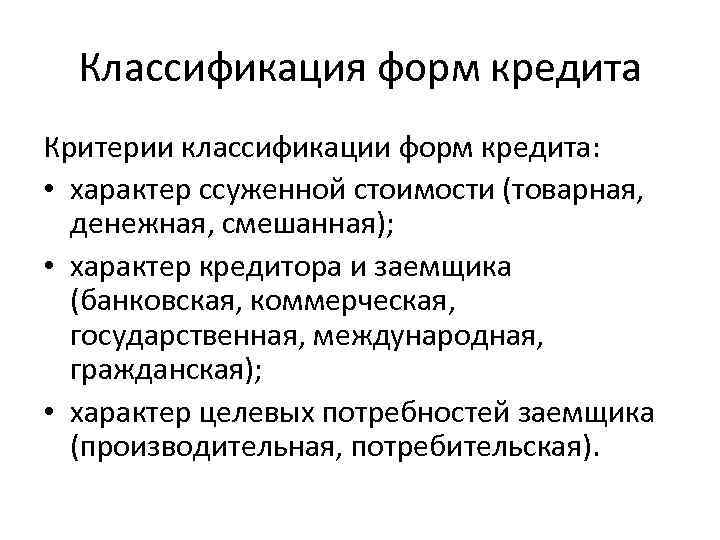 Классификация форм кредита

Критерии классификации форм кредита:

• характер ссуженной стоимости (товарная, денежная, смешанная);
• характер кредитора и заемщика (банковская, коммерческая, государственная, международная, гражданская);
• характер целевых потребностей заемщика (производительная, потребительская).